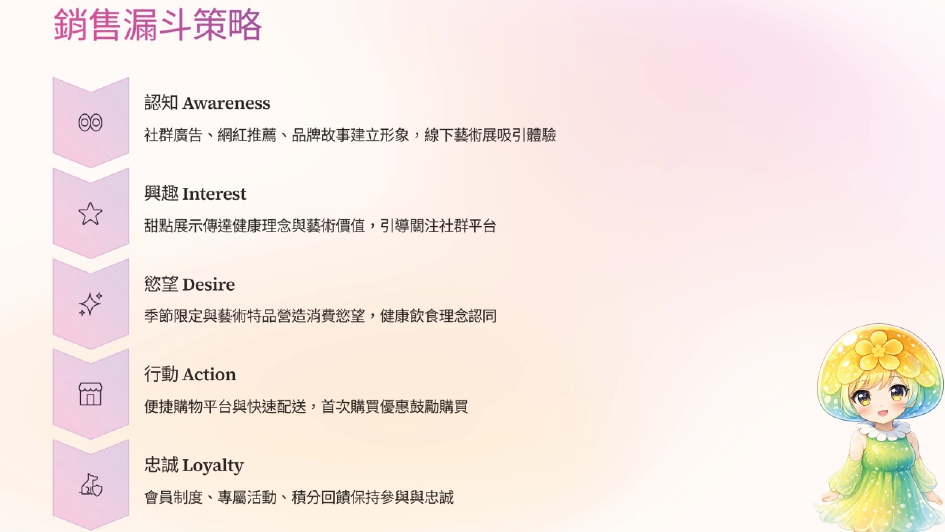 銷售漏斗策略

認知 Awareness

社群廣告、網紅推薦、品牌故事建立形象，線下藝術展吸引體驗

興趣 Interest

甜點展示傳達健康理念與藝術價值，引導關注社群平台

慾望 Desire

季節限定與藝術特品營造消費慾望，健康飲食理念認同

行動 Action

便捷購物平台與快速配送，首次購買優惠鼓勵購買

忠誠 Loyalty

會員制度、專屬活動、積分回饋保持參與與忠誠